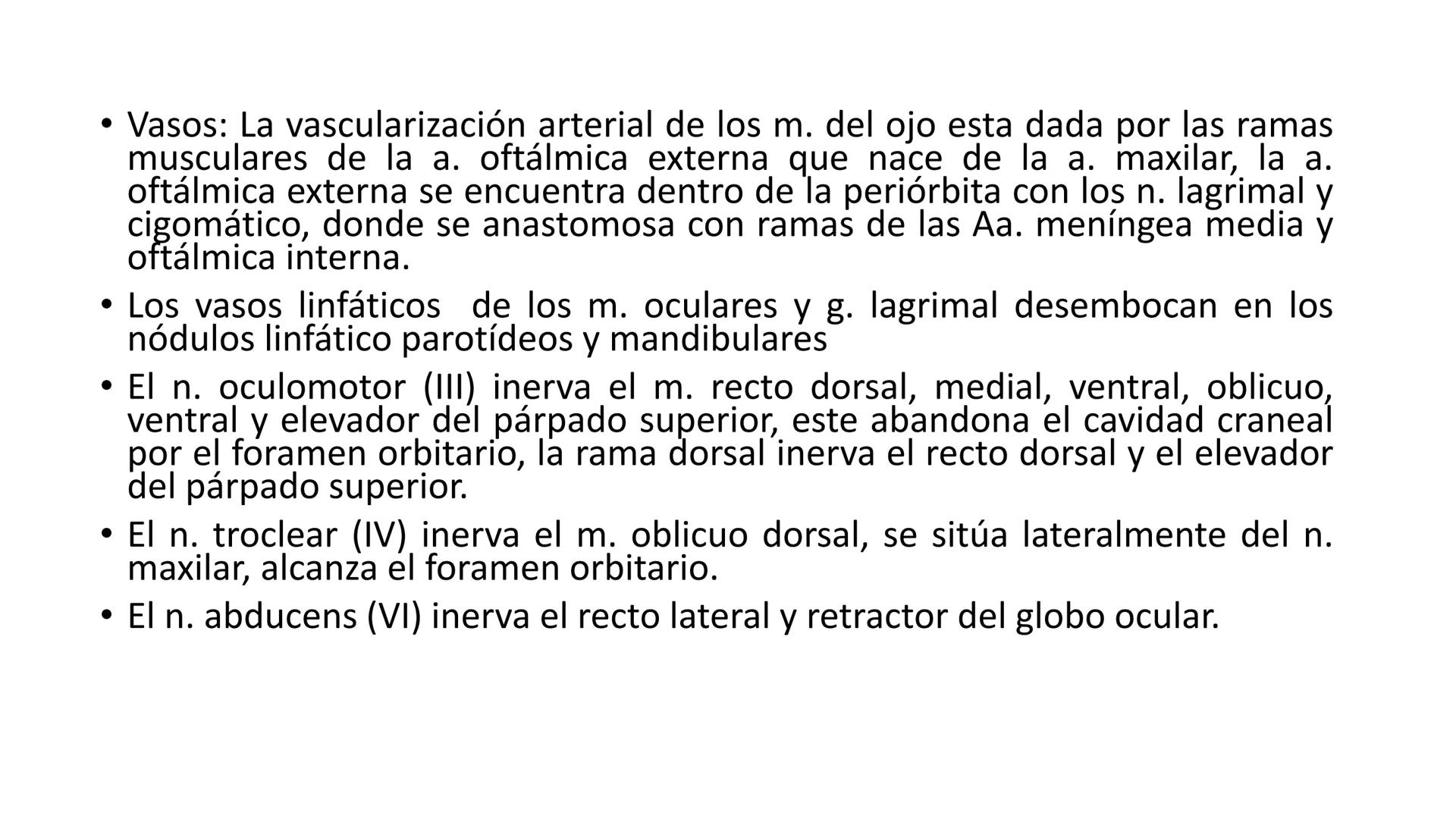 • Vasos: La vascularización arterial de los m. del ojo esta dada por las ramas musculares de la a. oftálmica externa que nace de la a. maxilar, la a. oftálmica externa se encuentra dentro de la periórbita con los n. lagrimal y cigomático, donde se anastomosa con ramas de las Aa. meníngea media y oftálmica interna.

• Los vasos linfáticos de los m. oculares y g. lagrimal desembocan en los nódulos linfático parotídeos y mandibulares

• El n. oculomotor (III) inerva el m. recto dorsal, medial, ventral, oblicuo, ventral y elevador del párpado superior, este abandona el cavidad craneal por el foramen orbitario, la rama dorsal inerva el recto dorsal y el elevador del párpado superior.

• El n. troclear (IV) inerva el m. oblicuo dorsal, se sitúa lateralmente del n. maxilar, alcanza el foramen orbitario.

• El n. abducens (VI) inerva el recto lateral y retractor del globo ocular.